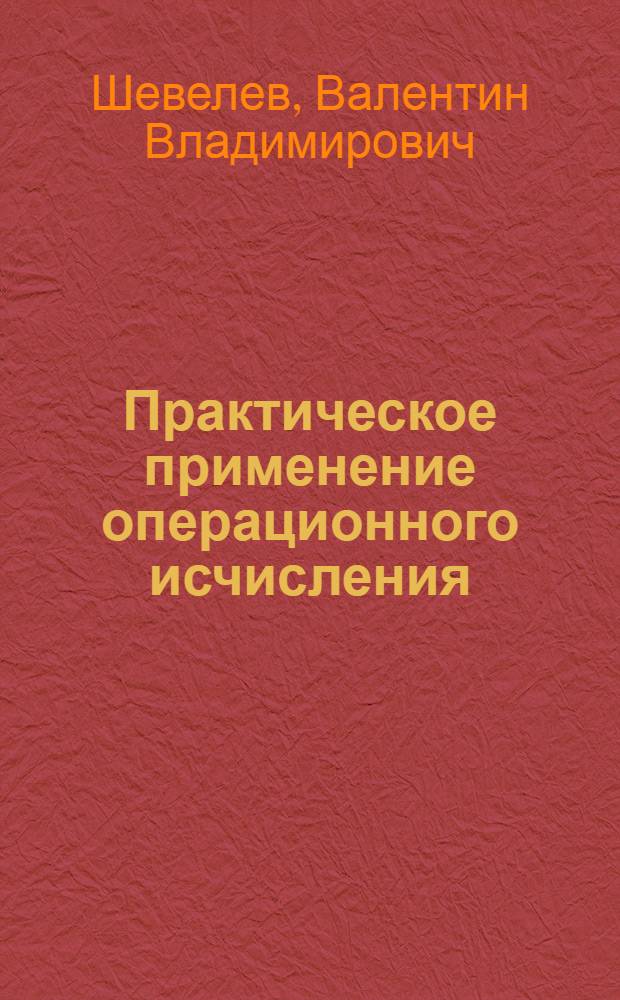 Шевелев, Валентин Владимирович

Практическое применение операционного исчисления